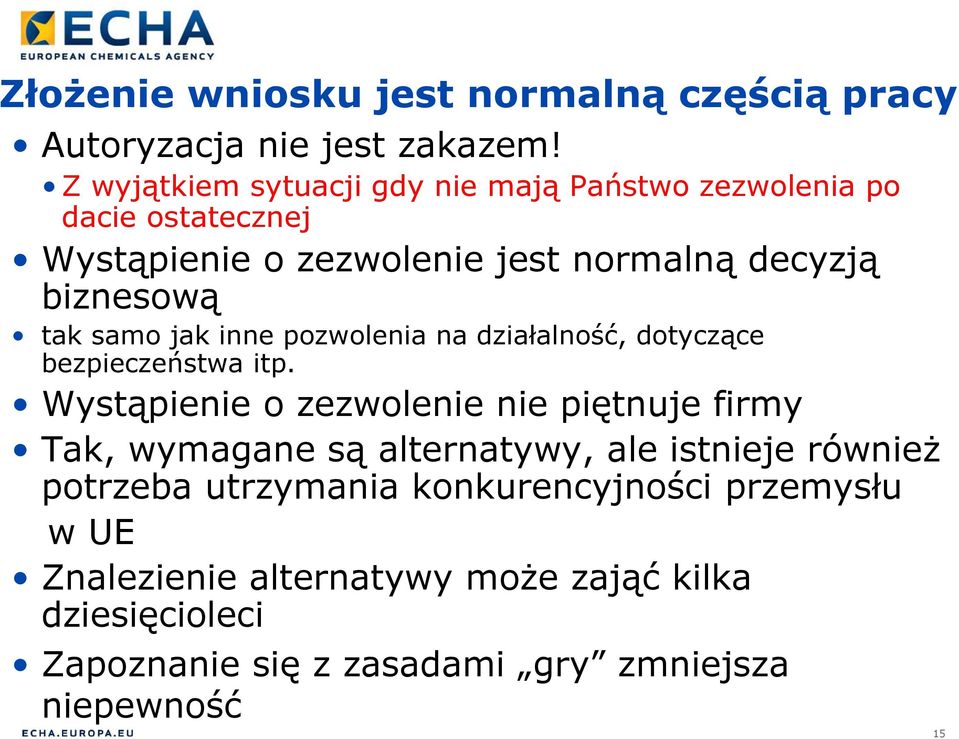 ECHA
EUROPEAN CHEMICALS AGENCY

Złożenie wniosku jest normalną częścią pracy

• Autoryzacja nie jest zakazem!
• Z wyjątkiem sytuacji gdy nie mają Państwo zezwolenia po dacie ostatecznej
• Wystąpienie o zezwolenie jest normalną decyzją biznesową
• tak samo jak inne pozwolenia na działalność, dotyczące bezpieczeństwa itp.
• Wystąpienie o zezwolenie nie piętnuje firmy
• Tak, wymagane są alternatywy, ale istnieje również potrzeba utrzymania konkurencyjności przemysłu w UE
• Znalezienie alternatywy może zająć kilka dziesięcioleci
• Zapoznanie się z zasadami „gry” zmniejsza niepewność

ECHA.EUROPA.EU

15